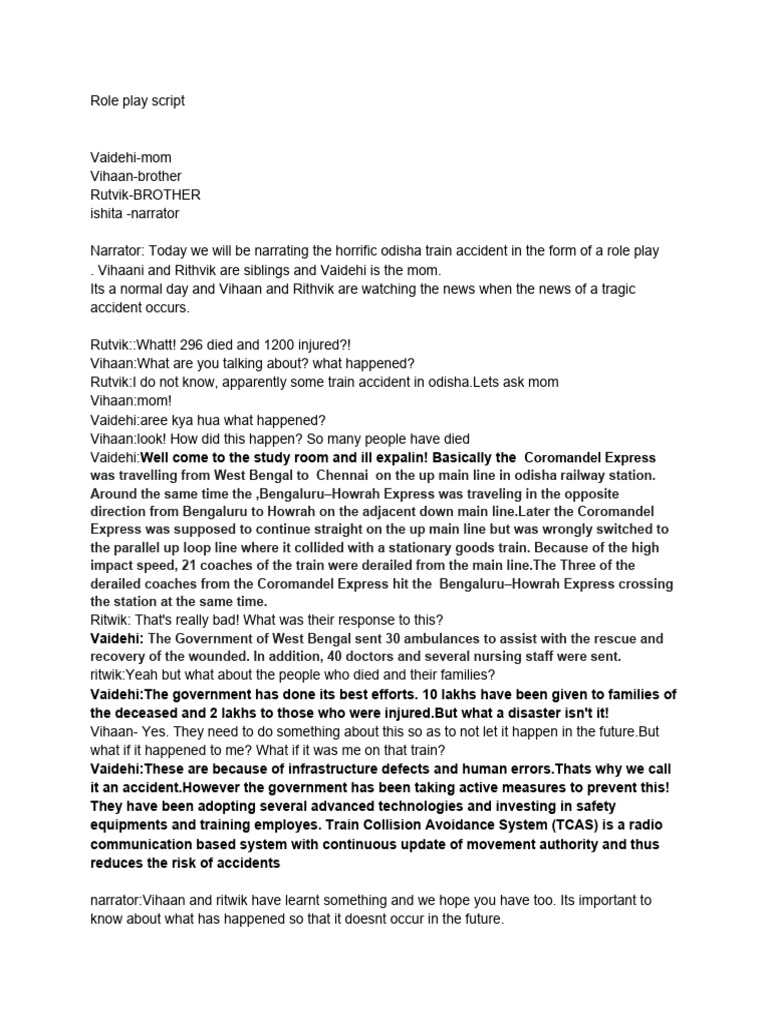 Role play script

Vaidehi-mom
Vihaan-brother
Rutvik-BROTHER
ishita -narrator

Narrator: Today we will be narrating the horrific odisha train accident in the form of a role play . Vihaani and Rithvik are siblings and Vaidehi is the mom.
Its a normal day and Vihaan and Rithvik are watching the news when the news of a tragic accident occurs.

Rutvik::Whatt! 296 died and 1200 injured?!
Vihaan:What are you talking about? what happened?
Rutvik:I do not know, apparently some train accident in odisha.Lets ask mom
Vihaan:mom!
Vaidehi:aree kya hua what happened?
Vihaan:look! How did this happen? So many people have died
Vaidehi:Well come to the study room and ill expalin! Basically the Coromandel Express was travelling from West Bengal to Chennai on the up main line in odisha railway station. Around the same time the ,Bengaluru–Howrah Express was traveling in the opposite direction from Bengaluru to Howrah on the adjacent down main line.Later the Coromandel Express was supposed to continue straight on the up main line but was wrongly switched to the parallel up loop line where it collided with a stationary goods train. Because of the high impact speed, 21 coaches of the train were derailed from the main line.The Three of the derailed coaches from the Coromandel Express hit the Bengaluru–Howrah Express crossing the station at the same time.
Ritwik: That's really bad! What was their response to this?
Vaidehi: The Government of West Bengal sent 30 ambulances to assist with the rescue and recovery of the wounded. In addition, 40 doctors and several nursing staff were sent.
ritwik:Yeah but what about the people who died and their families?
Vaidehi:The government has done its best efforts. 10 lakhs have been given to families of the deceased and 2 lakhs to those who were injured.But what a disaster isn't it!
Vihaan- Yes. They need to do something about this so as to not let it happen in the future.But what if it happened to me? What if it was me on that train?
Vaidehi:These are because of infrastructure defects and human errors.Thats why we call it an accident.However the government has been taking active measures to prevent this! They have been adopting several advanced technologies and investing in safety equipments and training employes. Train Collision Avoidance System (TCAS) is a radio communication based system with continuous update of movement authority and thus reduces the risk of accidents

narrator:Vihaan and ritwik have learnt something and we hope you have too. Its important to know about what has happened so that it doesnt occur in the future.